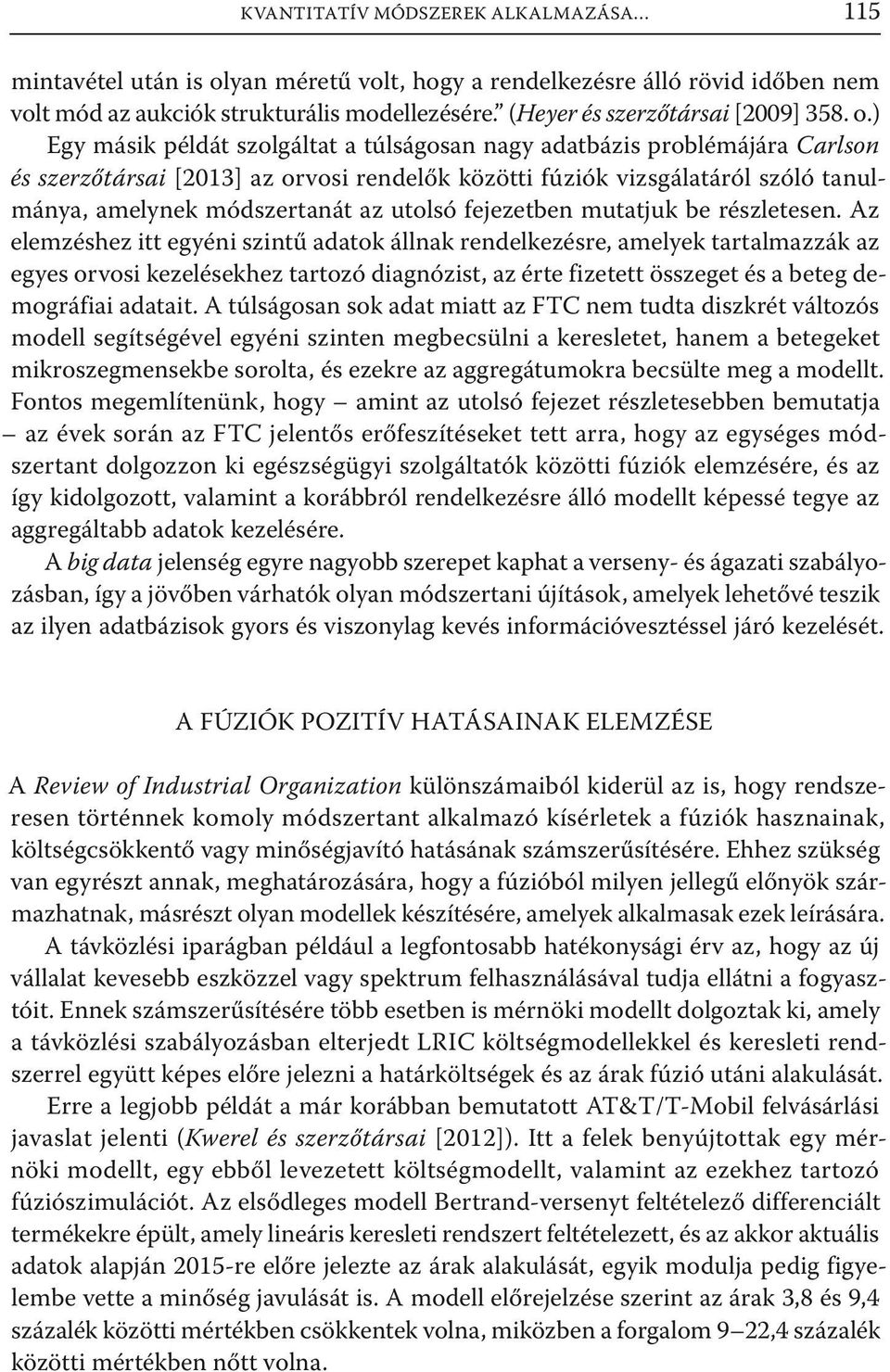 KVANTITATÍV MÓDSZEREK ALKALMAZÁSA... 115

mintavétel után is olyan méretű volt, hogy a rendelkezésre álló rövid időben nem volt mód az aukciók strukturális modellezésére.” (Heyer és szerzőtársai [2009] 358. o.)

Egy másik példát szolgáltat a túlságosan nagy adatbázis problémájára Carlson és szerzőtársai [2013] az orvosi rendelők közötti fúziók vizsgálatáról szóló tanulmánya, amelynek módszertanát az utolsó fejezetben mutatjuk be részletesen. Az elemzéshez itt egyéni szintű adatok állnak rendelkezésre, amelyek tartalmazzák az egyes orvosi kezelésekhez tartozó diagnózist, az érte fizetett összeget és a beteg demográfiai adatait. A túlságosan sok adat miatt az FTC nem tudta diszkrét változós modell segítségével egyéni szinten megbecsülni a keresletet, hanem a betegeket mikroszegmensekbe sorolta, és ezekre az aggregátumokra becsülte meg a modellt. Fontos megemlítenünk, hogy – amint az utolsó fejezet részletesebben bemutatja – az évek során az FTC jelentős erőfeszítéseket tett arra, hogy az egységes módszertant dolgozzon ki egészségügyi szolgáltatók közötti fúziók elemzésére, és az így kidolgozott, valamint a korábbról rendelkezésre álló modellt képessé tegye az aggregáltabb adatok kezelésére.

A big data jelenség egyre nagyobb szerepet kaphat a verseny- és ágazati szabályozásban, így a jövőben várhatók olyan módszertani újítások, amelyek lehetővé teszik az ilyen adatbázisok gyors és viszonylag kevés információvesztéssel járó kezelését.

A FÚZIÓK POZITÍV HATÁSAINAK ELEMZÉSE

A Review of Industrial Organization különszámaiból kiderül az is, hogy rendszeresen történnek komoly módszertant alkalmazó kísérletek a fúziók hasznainak, költségcsökkentő vagy minőségjavító hatásának számszerűsítésére. Ehhez szükség van egyrészt annak, meghatározására, hogy a fúzióból milyen jellegű előnyök származhatnak, másrészt olyan modellek készítésére, amelyek alkalmasak ezek leírására.

A távközlési iparágban például a legfontosabb hatékonysági érv az, hogy az új vállalat kevesebb eszközzel vagy spektrum felhasználásával tudja ellátni a fogyasztóit. Ennek számszerűsítésére több esetben is mérnöki modellt dolgoztak ki, amely a távközlési szabályozásban elterjedt LRIC költségmodellekkel és keresleti rendszerrel együtt képes előre jelezni a határköltségek és az árak fúzió utáni alakulását.

Erre a legjobb példát a már korábban bemutatott AT&T/T-Mobil felvásárlási javaslat jelenti (Kwerel és szerzőtársai [2012]). Itt a felek benyújtottak egy mérnöki modellt, egy ebből levezetett költségmodellt, valamint az ezekhez tartozó fúziószimulációt. Az elsődleges modell Bertrand-versenyt feltételező differenciált termékekre épült, amely lineáris keresleti rendszert feltételezett, és az akkor aktuális adatok alapján 2015-re előre jelezte az árak alakulását, egyik modulja pedig figyelembe vette a minőség javulását is. A modell előrejelzése szerint az árak 3,8 és 9,4 százalék közötti mértékben csökkentek volna, miközben a forgalom 9–22,4 százalék közötti mértékben nőtt volna.